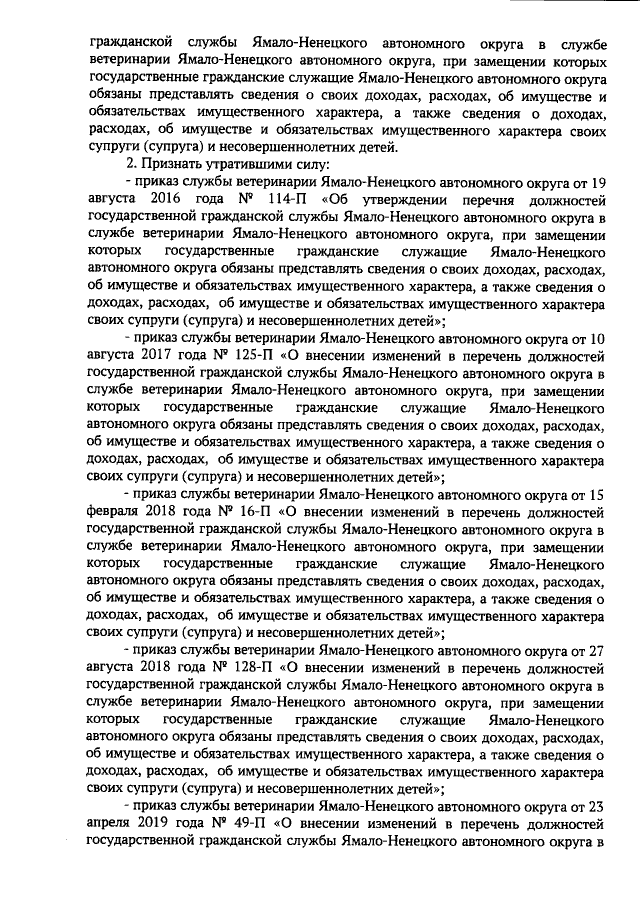 гражданской службы Ямало-Ненецкого автономного округа в службе ветеринарии Ямало-Ненецкого автономного округа, при замещении которых государственные гражданские служащие Ямало-Ненецкого автономного округа обязаны представлять сведения о своих доходах, расходах, об имуществе и обязательствах имущественного характера, а также сведения о доходах, расходах, об имуществе и обязательствах имущественного характера своих супруги (супруга) и несовершеннолетних детей.

2. Признать утратившими силу:

- приказ службы ветеринарии Ямало-Ненецкого автономного округа от 19 августа 2016 года № 114-П «Об утверждении перечня должностей государственной гражданской службы Ямало-Ненецкого автономного округа в службе ветеринарии Ямало-Ненецкого автономного округа, при замещении которых государственные гражданские служащие Ямало-Ненецкого автономного округа обязаны представлять сведения о своих доходах, расходах, об имуществе и обязательствах имущественного характера, а также сведения о доходах, расходах, об имуществе и обязательствах имущественного характера своих супруги (супруга) и несовершеннолетних детей»;

- приказ службы ветеринарии Ямало-Ненецкого автономного округа от 10 августа 2017 года № 125-П «О внесении изменений в перечень должностей государственной гражданской службы Ямало-Ненецкого автономного округа в службе ветеринарии Ямало-Ненецкого автономного округа, при замещении которых государственные гражданские служащие Ямало-Ненецкого автономного округа обязаны представлять сведения о своих доходах, расходах, об имуществе и обязательствах имущественного характера, а также сведения о доходах, расходах, об имуществе и обязательствах имущественного характера своих супруги (супруга) и несовершеннолетних детей»;

- приказ службы ветеринарии Ямало-Ненецкого автономного округа от 15 февраля 2018 года № 16-П «О внесении изменений в перечень должностей государственной гражданской службы Ямало-Ненецкого автономного округа в службе ветеринарии Ямало-Ненецкого автономного округа, при замещении которых государственные гражданские служащие Ямало-Ненецкого автономного округа обязаны представлять сведения о своих доходах, расходах, об имуществе и обязательствах имущественного характера, а также сведения о доходах, расходах, об имуществе и обязательствах имущественного характера своих супруги (супруга) и несовершеннолетних детей»;

- приказ службы ветеринарии Ямало-Ненецкого автономного округа от 27 августа 2018 года № 128-П «О внесении изменений в перечень должностей государственной гражданской службы Ямало-Ненецкого автономного округа в службе ветеринарии Ямало-Ненецкого автономного округа, при замещении которых государственные гражданские служащие Ямало-Ненецкого автономного округа обязаны представлять сведения о своих доходах, расходах, об имуществе и обязательствах имущественного характера, а также сведения о доходах, расходах, об имуществе и обязательствах имущественного характера своих супруги (супруга) и несовершеннолетних детей»;

- приказ службы ветеринарии Ямало-Ненецкого автономного округа от 23 апреля 2019 года № 49-П «О внесении изменений в перечень должностей государственной гражданской службы Ямало-Ненецкого автономного округа в